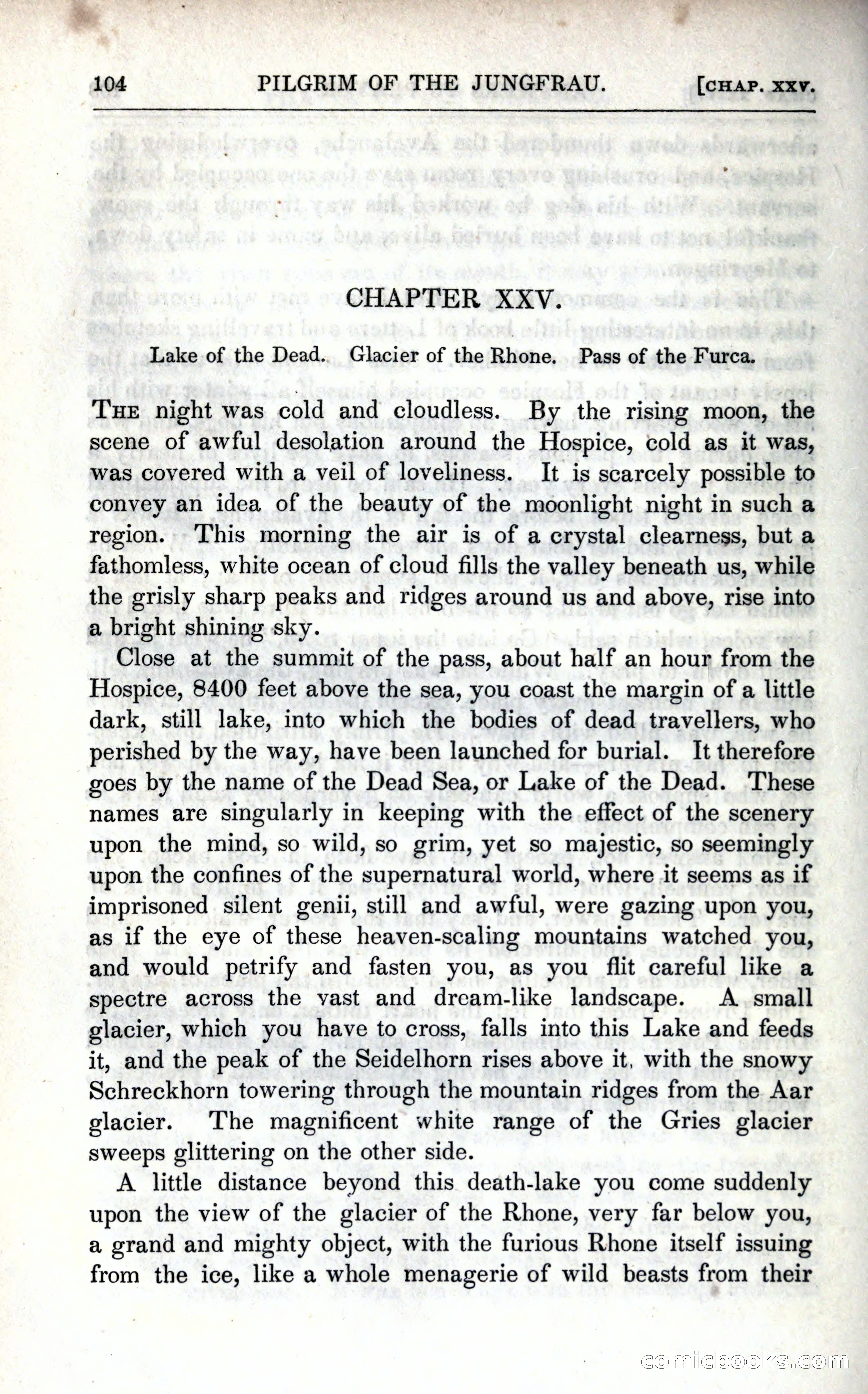 104 PILGRIM OF THE JUNGFRAU. [CHAP. XXV.

CHAPTER XXV.

Lake of the Dead. Glacier of the Rhone. Pass of the Furca.

THE night was cold and cloudless. By the rising moon, the scene of awful desolation around the Hospice, cold as it was, was covered with a veil of loveliness. It is scarcely possible to convey an idea of the beauty of the moonlight night in such a region. This morning the air is of a crystal clearness, but a fathomless, white ocean of cloud fills the valley beneath us, while the grisly sharp peaks and ridges around us and above, rise into a bright shining sky.

Close at the summit of the pass, about half an hour from the Hospice, 8400 feet above the sea, you coast the margin of a little dark, still lake, into which the bodies of dead travellers, who perished by the way, have been launched for burial. It therefore goes by the name of the Dead Sea, or Lake of the Dead. These names are singularly in keeping with the effect of the scenery upon the mind, so wild, so grim, yet so majestic, so seemingly upon the confines of the supernatural world, where it seems as if imprisoned silent genii, still and awful, were gazing upon you, as if the eye of these heaven-scaling mountains watched you, and would petrify and fasten you, as you flit careful like a spectre across the vast and dream-like landscape. A small glacier, which you have to cross, falls into this Lake and feeds it, and the peak of the Seidelhorn rises above it, with the snowy Schreckhorn towering through the mountain ridges from the Aar glacier. The magnificent white range of the Gries glacier sweeps glittering on the other side.

A little distance beyond this death-lake you come suddenly upon the view of the glacier of the Rhone, very far below you, a grand and mighty object, with the furious Rhone itself issuing from the ice, like a whole menagerie of wild beasts from their

comicbooks.com